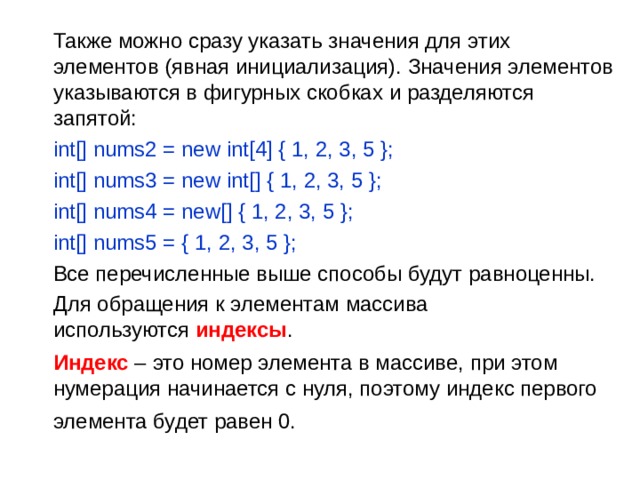 Также можно сразу указать значения для этих элементов (явная инициализация). Значения элементов указываются в фигурных скобках и разделяются запятой:

int[] nums2 = new int[4] { 1, 2, 3, 5 };

int[] nums3 = new int[] { 1, 2, 3, 5 };

int[] nums4 = new[] { 1, 2, 3, 5 };

int[] nums5 = { 1, 2, 3, 5 };

Все перечисленные выше способы будут равноценны.

Для обращения к элементам массива используются индексы.

Индекс – это номер элемента в массиве, при этом нумерация начинается с нуля, поэтому индекс первого элемента будет равен 0.